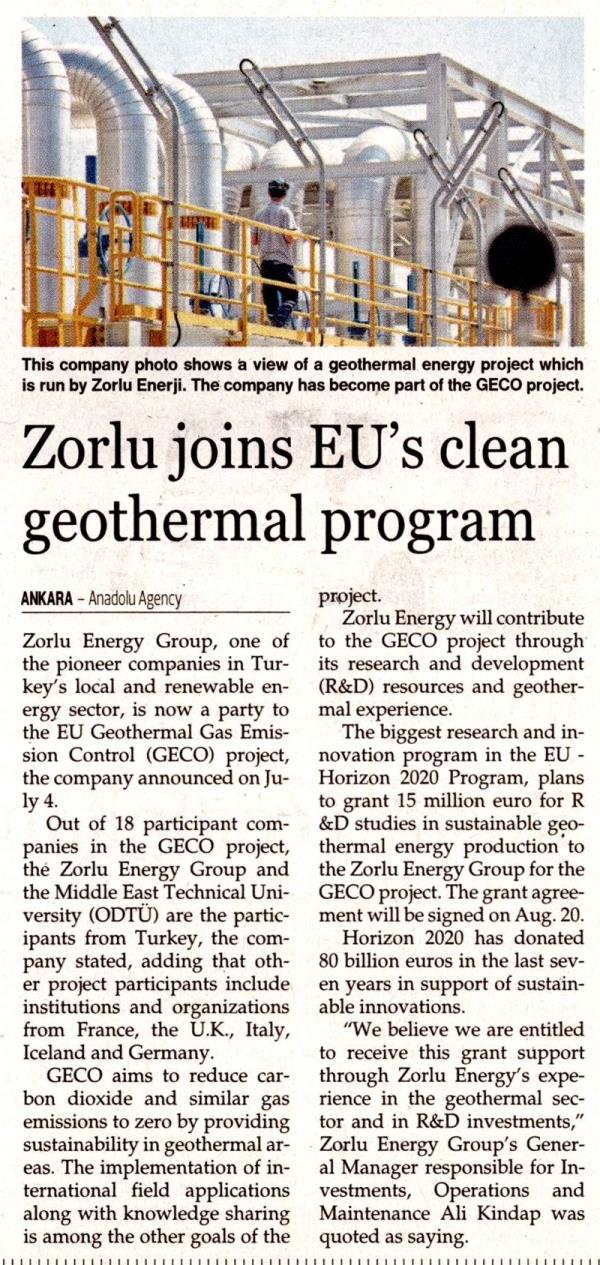 This company photo shows a view of a geothermal energy project which is run by Zorlu Enerji. The company has become part of the GECO project.

Zorlu joins EU's clean geothermal program

ANKARA – Anadolu Agency

Zorlu Energy Group, one of the pioneer companies in Turkey's local and renewable energy sector, is now a party to the EU Geothermal Gas Emission Control (GECO) project, the company announced on July 4.

Out of 18 participant companies in the GECO project, the Zorlu Energy Group and the Middle East Technical University (ODTÜ) are the participants from Turkey, the company stated, adding that other project participants include institutions and organizations from France, the U.K., Italy, Iceland and Germany.

GECO aims to reduce carbon dioxide and similar gas emissions to zero by providing sustainability in geothermal areas. The implementation of international field applications along with knowledge sharing is among the other goals of the project.

Zorlu Energy will contribute to the GECO project through its research and development (R&D) resources and geothermal experience.

The biggest research and innovation program in the EU - Horizon 2020 Program, plans to grant 15 million euro for R &D studies in sustainable geothermal energy production to the Zorlu Energy Group for the GECO project. The grant agreement will be signed on Aug. 20.

Horizon 2020 has donated 80 billion euros in the last seven years in support of sustainable innovations.

"We believe we are entitled to receive this grant support through Zorlu Energy's experience in the geothermal sector and in R&D investments," Zorlu Energy Group's General Manager responsible for Investments, Operations and Maintenance Ali Kindap was quoted as saying.